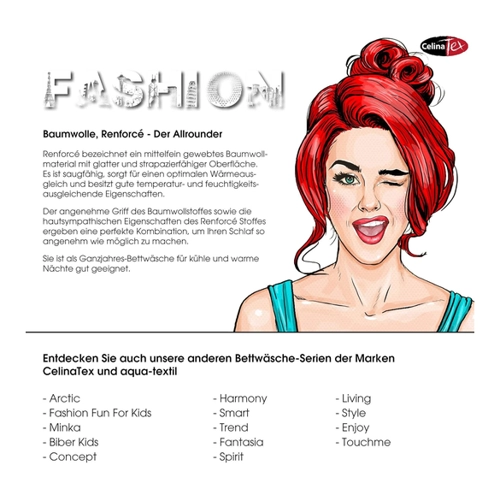 CelinaTex

FASHION

Baumwolle, Renforcé - Der Allrounder

Renforcé bezeichnet ein mittelfein gewebtes Baumwollmaterial mit glatter und strapazierfähiger Oberfläche. Es ist saugfähig, sorgt für einen optimalen Wärmeausgleich und besitzt gute temperatur- und feuchtigkeitsausgleichende Eigenschaften.

Der angenehme Griff des Baumwollstoffes sowie die hautsympathischen Eigenschaften des Renforcé Stoffes ergeben eine perfekte Kombination, um Ihren Schlaf so angenehm wie möglich zu machen.

Sie ist als Ganzjahres-Bettwäsche für kühle und warme Nächte gut geeignet.

Entdecken Sie auch unsere anderen Bettwäsche-Serien der Marken CelinaTex und aqua-textil

- Arctic
- Fashion Fun For Kids
- Minka
- Biber Kids
- Concept

- Harmony
- Smart
- Trend
- Fantasia
- Spirit

- Living
- Style
- Enjoy
- Touchme